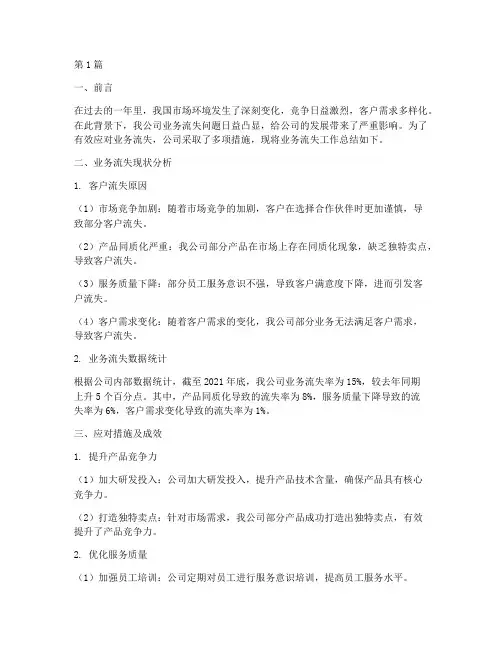 第1篇

一、前言

在过去的一年里，我国市场环境发生了深刻变化，竞争日益激烈，客户需求多样化。在此背景下，我公司业务流失问题日益凸显，给公司的发展带来了严重影响。为了有效应对业务流失，公司采取了多项措施，现将业务流失工作总结如下。

二、业务流失现状分析

1. 客户流失原因

（1）市场竞争加剧：随着市场竞争的加剧，客户在选择合作伙伴时更加谨慎，导致部分客户流失。

（2）产品同质化严重：我公司部分产品在市场上存在同质化现象，缺乏独特卖点，导致客户流失。

（3）服务质量下降：部分员工服务意识不强，导致客户满意度下降，进而引发客户流失。

（4）客户需求变化：随着客户需求的变化，我公司部分业务无法满足客户需求，导致客户流失。

2. 业务流失数据统计

根据公司内部数据统计，截至2021年底，我公司业务流失率为15%，较去年同期上升5个百分点。其中，产品同质化导致的流失率为8%，服务质量下降导致的流失率为6%，客户需求变化导致的流失率为1%。

三、应对措施及成效

1. 提升产品竞争力

（1）加大研发投入：公司加大研发投入，提升产品技术含量，确保产品具有核心竞争力。

（2）打造独特卖点：针对市场需求，我公司部分产品成功打造出独特卖点，有效提升了产品竞争力。

2. 优化服务质量

（1）加强员工培训：公司定期对员工进行服务意识培训，提高员工服务水平。